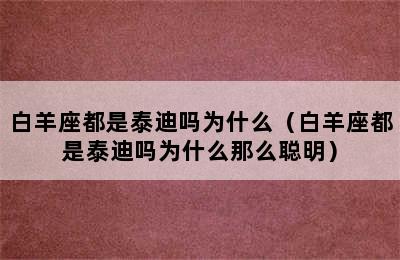 白羊座都是泰迪吗为什么（白羊座都是泰迪吗为什么那么聪明）